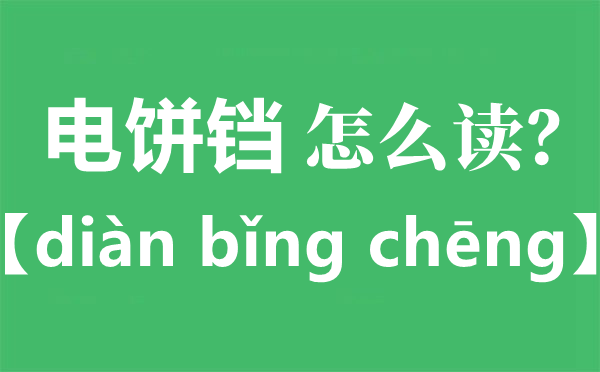 电饼铛 怎么读?
【diàn bǐng chēng】